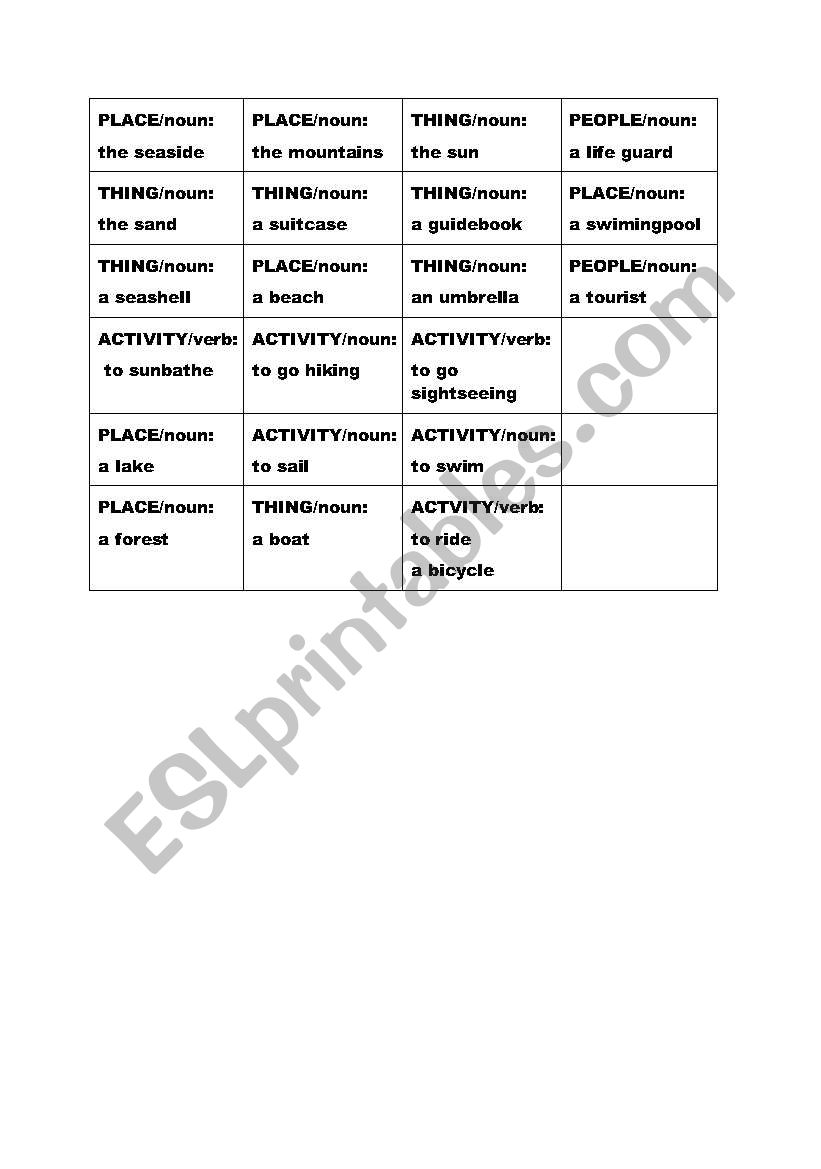 | | | | |
|---|---|---|---|
| PLACE/noun: the seaside | PLACE/noun: the mountains | THING/noun: the sun | PEOPLE/noun: a life guard |
| THING/noun: the sand | THING/noun: a suitcase | THING/noun: a guidebook | PLACE/noun: a swimingpool |
| THING/noun: a seashell | PLACE/noun: a beach | THING/noun: an umbrella | PEOPLE/noun: a tourist |
| ACTIVITY/verb: to sunbathe | ACTIVITY/noun: to go hiking | ACTIVITY/verb: to go sightseeing | |
| PLACE/noun: a lake | ACTIVITY/noun: to sail | ACTIVITY/noun: to swim | |
| PLACE/noun: a forest | THING/noun: a boat | ACTVITY/verb: to ride a bicycle | |

ESLprintables.com